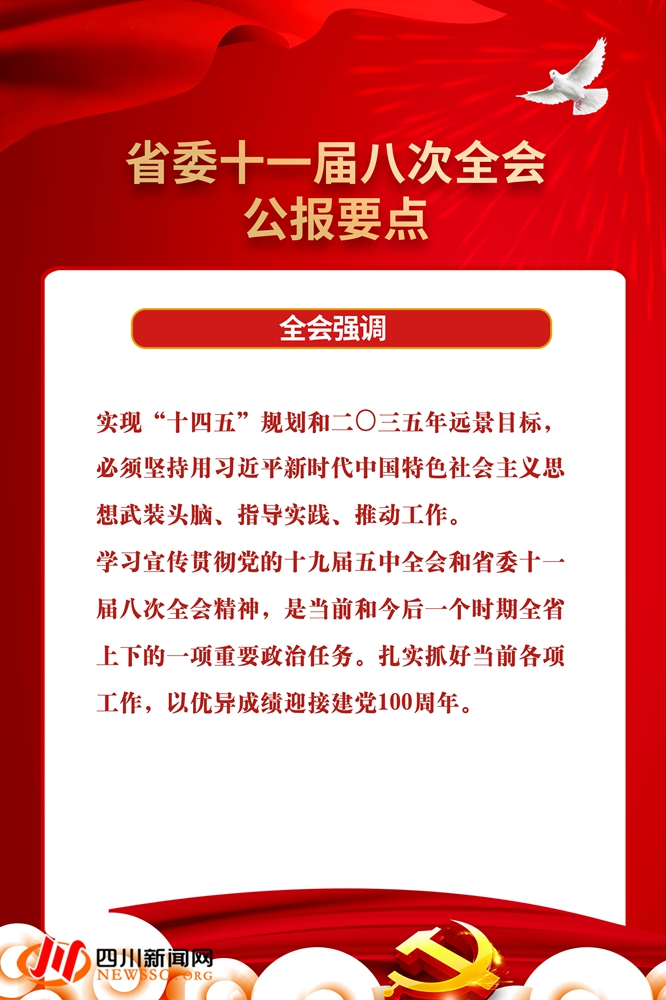 省委十一届八次全会
公报要点

全会强调

实现“十四五”规划和二〇三五年远景目标，必须坚持用习近平新时代中国特色社会主义思想武装头脑、指导实践、推动工作。
学习宣传贯彻党的十九届五中全会和省委十一届八次全会精神，是当前和今后一个时期全省上下的一项重要政治任务。扎实抓好当前各项工作，以优异成绩迎接建党100周年。

四川新闻网
NEWSSC.ORG